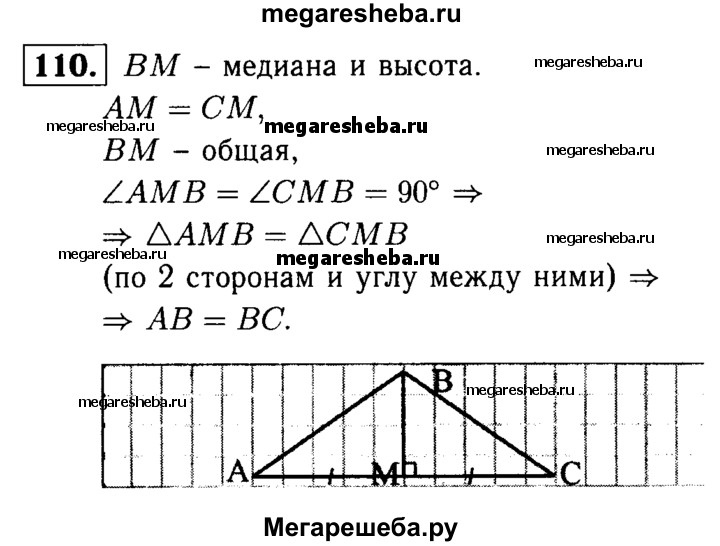 megaresheba.ru

110. $BM$ – медиана и высота. megaresheba.ru

$AM = CM$,

megaresheba.ru megaresheba.ru

$BM$ – общая, megaresheba.ru

$\angle AMB = \angle CMB = 90° \Rightarrow$

$\Rightarrow \triangle AMB = \triangle CMB$ megaresheba.ru

megaresheba.ru megaresheba.ru

(по 2 сторонам и углу между ними) $\Rightarrow$

$\Rightarrow AB = BC$.

B megaresheba.ru

megaresheba.ru

A M C

Мегарешеба.ру